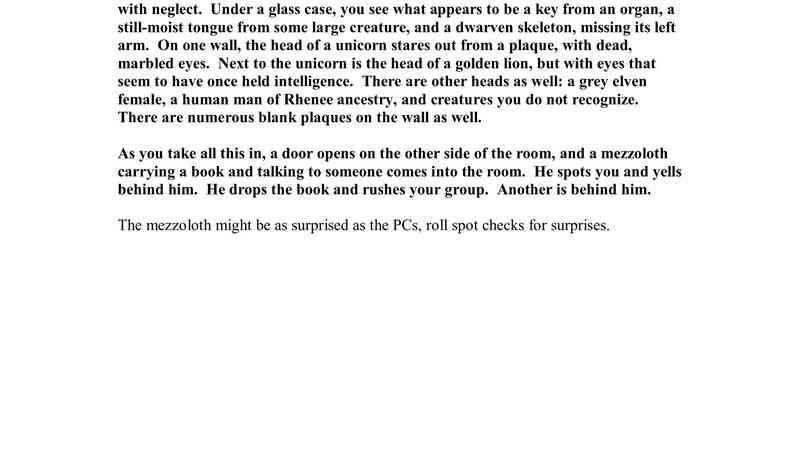 with neglect. Under a glass case, you see what appears to be a key from an organ, a still-moist tongue from some large creature, and a dwarven skeleton, missing its left arm. On one wall, the head of a unicorn stares out from a plaque, with dead, marbled eyes. Next to the unicorn is the head of a golden lion, but with eyes that seem to have once held intelligence. There are other heads as well: a grey elven female, a human man of Rhenee ancestry, and creatures you do not recognize. There are numerous blank plaques on the wall as well.

As you take all this in, a door opens on the other side of the room, and a mezzoloth carrying a book and talking to someone comes into the room. He spots you and yells behind him. He drops the book and rushes your group. Another is behind him.

The mezzoloth might be as surprised as the PCs, roll spot checks for surprises.